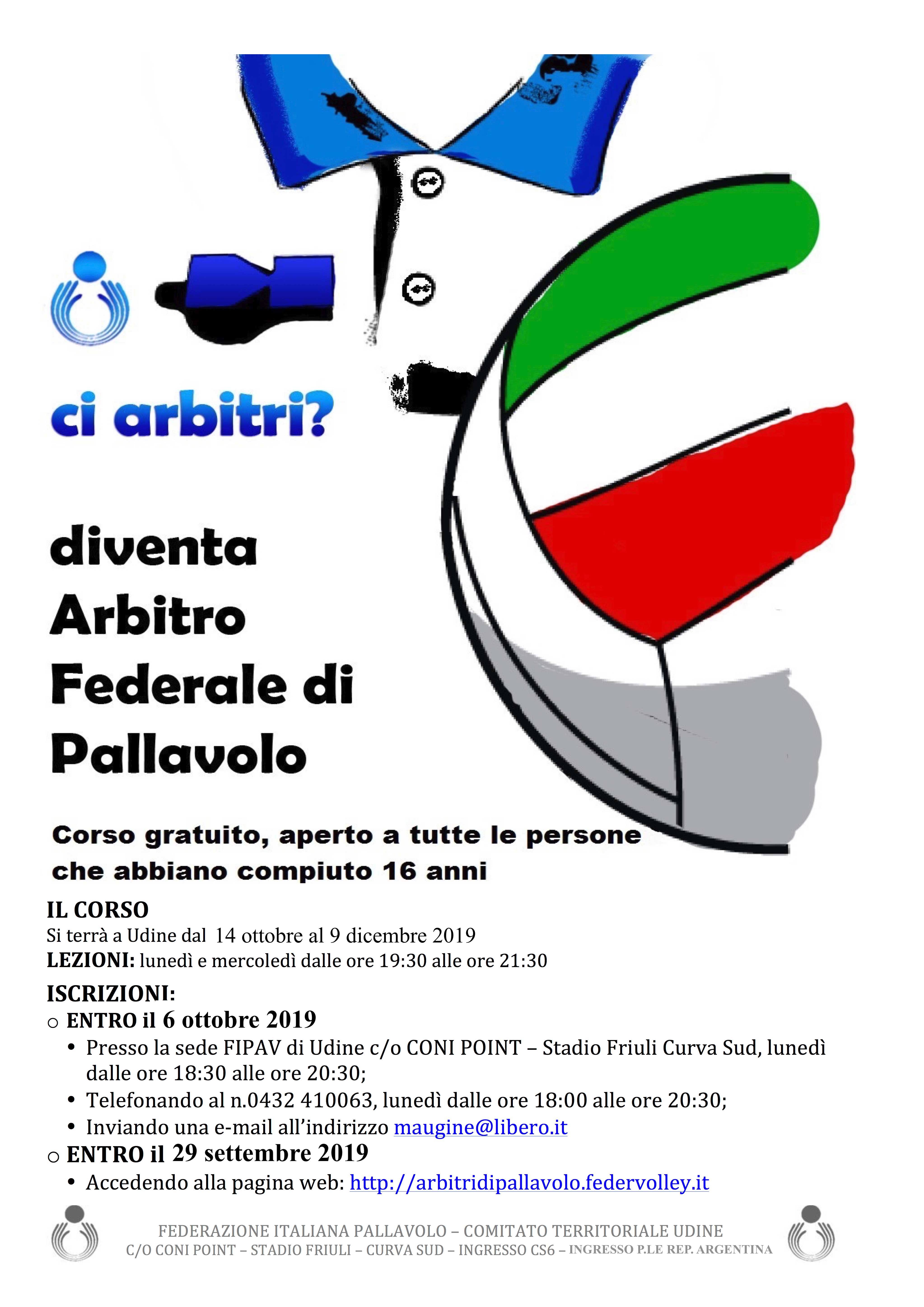 ci arbitri?

diventa Arbitro Federale di Pallavolo

Corso gratuito, aperto a tutte le persone che abbiano compiuto 16 anni

IL CORSO
Si terrà a Udine dal 14 ottobre al 9 dicembre 2019
LEZIONI: lunedì e mercoledì dalle ore 19:30 alle ore 21:30

ISCRIZIONI:
○ ENTRO il 6 ottobre 2019
• Presso la sede FIPAV di Udine c/o CONI POINT – Stadio Friuli Curva Sud, lunedì dalle ore 18:30 alle ore 20:30;
• Telefonando al n.0432 410063, lunedì dalle ore 18:00 alle ore 20:30;
• Inviando una e-mail all'indirizzo maugine@libero.it
○ ENTRO il 29 settembre 2019
• Accedendo alla pagina web: http://arbitridipallavolo.federvolley.it

FEDERAZIONE ITALIANA PALLAVOLO – COMITATO TERRITORIALE UDINE
C/O CONI POINT – STADIO FRIULI – CURVA SUD – INGRESSO CS6 – INGRESSO P.LE REP. ARGENTINA